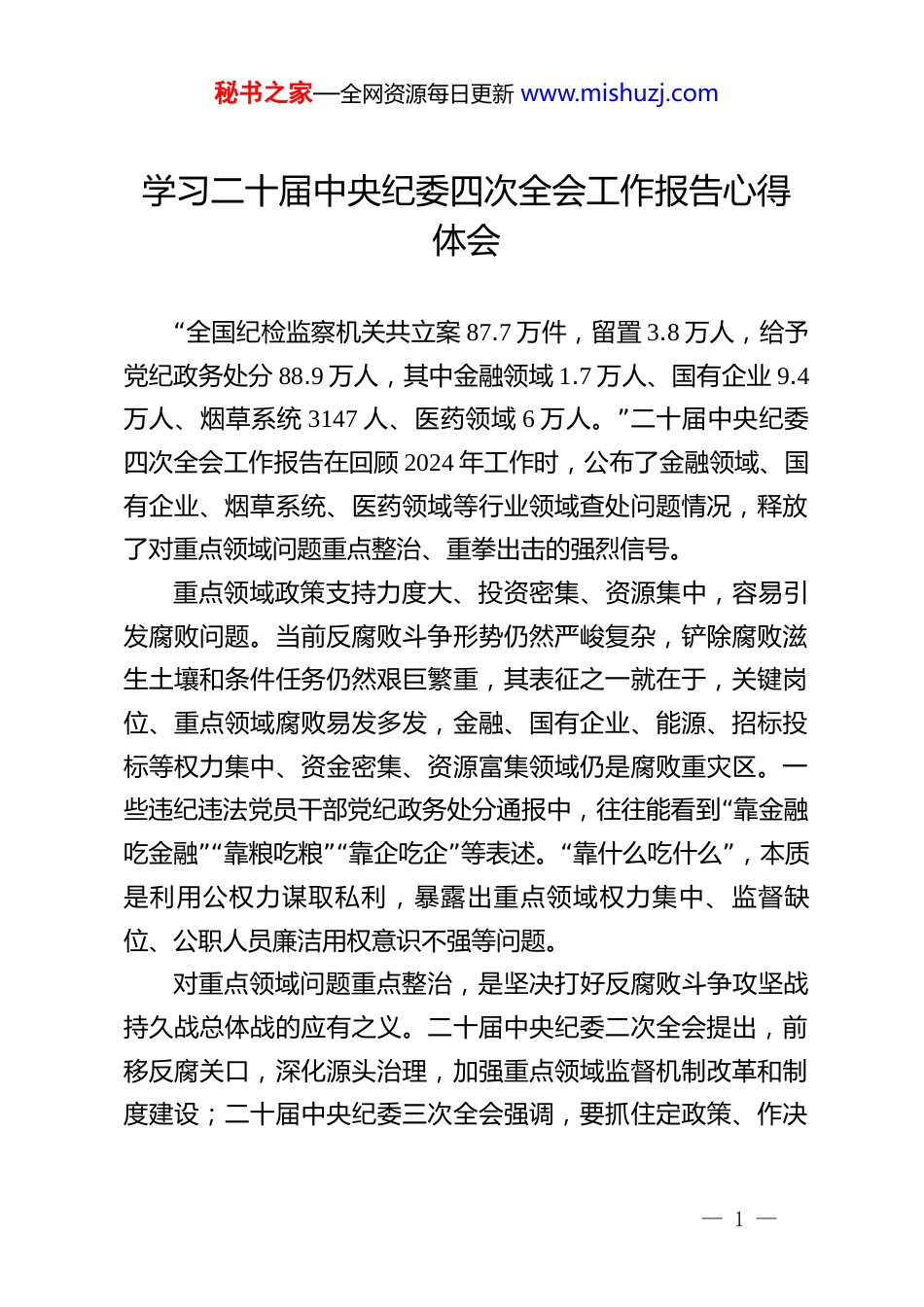 秘书之家—全网资源每日更新 www.mishuzj.com

学习二十届中央纪委四次全会工作报告心得体会

“全国纪检监察机关共立案 87.7 万件，留置 3.8 万人，给予党纪政务处分 88.9 万人，其中金融领域 1.7 万人、国有企业 9.4 万人、烟草系统 3147 人、医药领域 6 万人。”二十届中央纪委四次全会工作报告在回顾 2024 年工作时，公布了金融领域、国有企业、烟草系统、医药领域等行业领域查处问题情况，释放了对重点领域问题重点整治、重拳出击的强烈信号。

重点领域政策支持力度大、投资密集、资源集中，容易引发腐败问题。当前反腐败斗争形势仍然严峻复杂，铲除腐败滋生土壤和条件任务仍然艰巨繁重，其表征之一就在于，关键岗位、重点领域腐败易发多发，金融、国有企业、能源、招标投标等权力集中、资金密集、资源富集领域仍是腐败重灾区。一些违纪违法党员干部党纪政务处分通报中，往往能看到“靠金融吃金融”“靠粮吃粮”“靠企吃企”等表述。“靠什么吃什么”，本质是利用公权力谋取私利，暴露出重点领域权力集中、监督缺位、公职人员廉洁用权意识不强等问题。

对重点领域问题重点整治，是坚决打好反腐败斗争攻坚战持久战总体战的应有之义。二十届中央纪委二次全会提出，前移反腐关口，深化源头治理，加强重点领域监督机制改革和制度建设；二十届中央纪委三次全会强调，要抓住定政策、作决

— 1 —